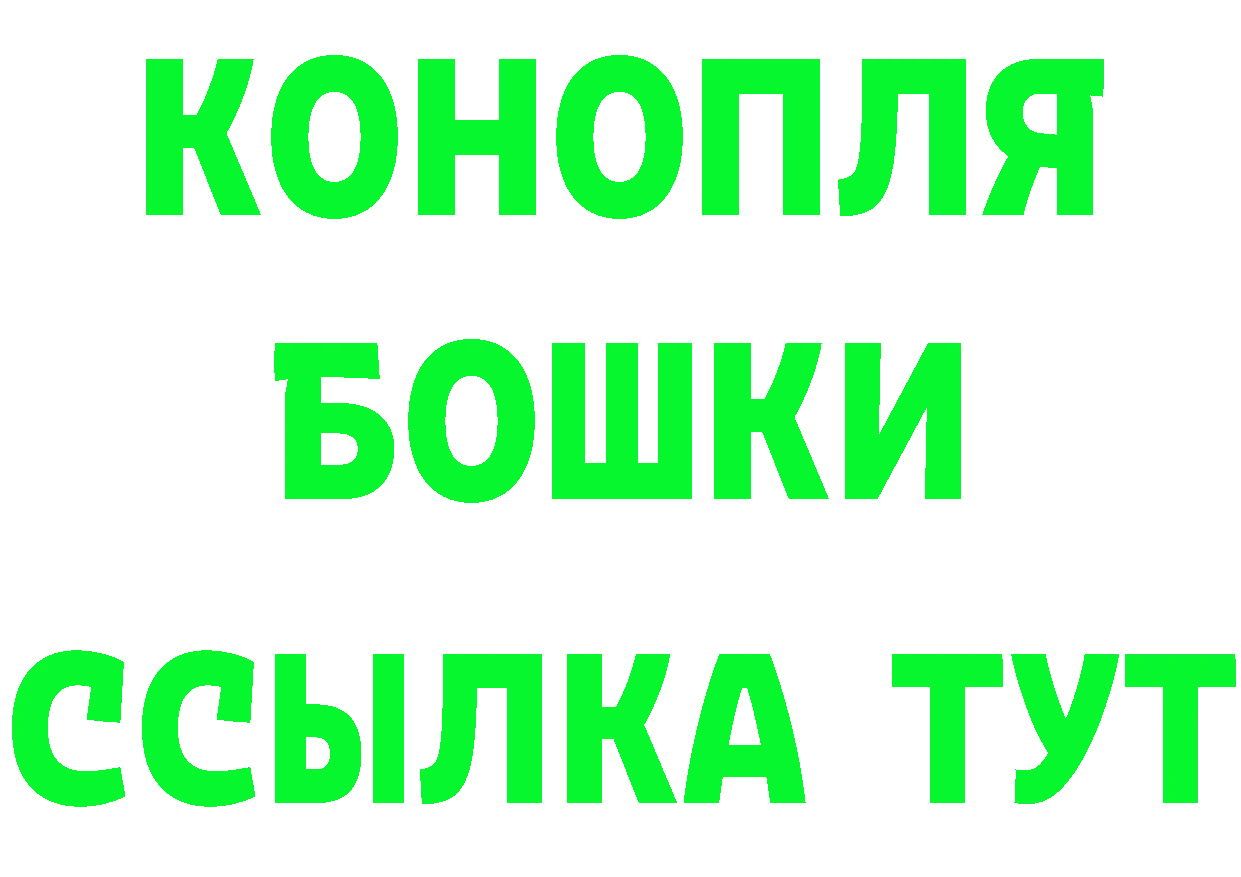 КОНОПЛЯ
БОШКИ
ССЫЛКА ТУТ